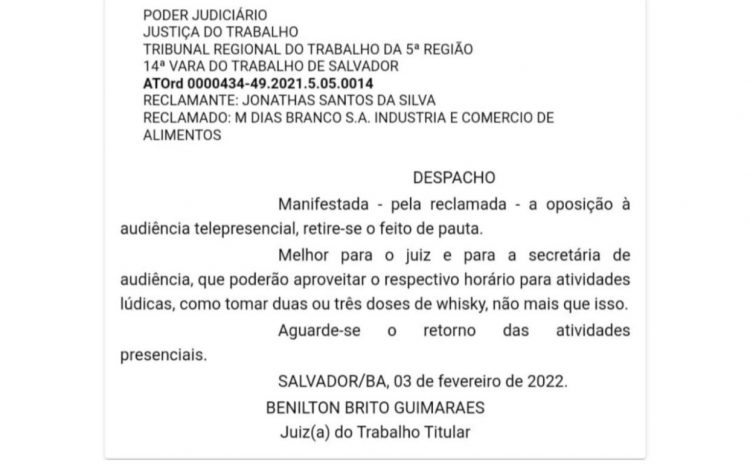 PODER JUDICIÁRIO
JUSTIÇA DO TRABALHO
TRIBUNAL REGIONAL DO TRABALHO DA 5ª REGIÃO
14ª VARA DO TRABALHO DE SALVADOR
ATOrd 0000434-49.2021.5.05.0014
RECLAMANTE: JONATHAS SANTOS DA SILVA
RECLAMADO: M DIAS BRANCO S.A. INDUSTRIA E COMERCIO DE ALIMENTOS

DESPACHO

Manifestada - pela reclamada - a oposição à audiência telepresencial, retire-se o feito de pauta.

Melhor para o juiz e para a secretária de audiência, que poderão aproveitar o respectivo horário para atividades lúdicas, como tomar duas ou três doses de whisky, não mais que isso.

Aguarde-se o retorno das atividades presenciais.

SALVADOR/BA, 03 de fevereiro de 2022.
BENILTON BRITO GUIMARAES
Juiz(a) do Trabalho Titular